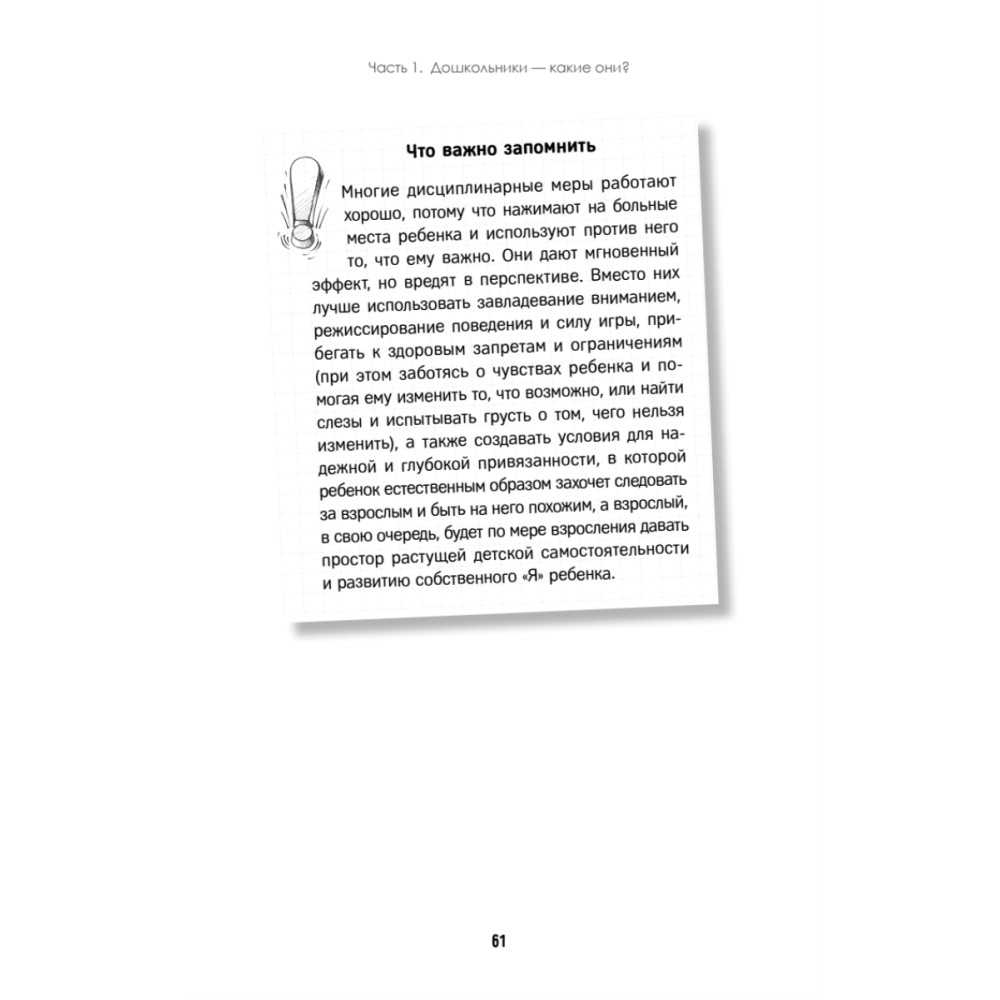 Часть 1. Дошкольники — какие они?

Что важно запомнить

Многие дисциплинарные меры работают хорошо, потому что нажимают на больные места ребенка и используют против него то, что ему важно. Они дают мгновенный эффект, но вредят в перспективе. Вместо них лучше использовать завладевание вниманием, режиссирование поведения и силу игры, прибегать к здоровым запретам и ограничениям (при этом заботясь о чувствах ребенка и помогая ему изменить то, что возможно, или найти слезы и испытывать грусть о том, чего нельзя изменить), а также создавать условия для надежной и глубокой привязанности, в которой ребенок естественным образом захочет следовать за взрослым и быть на него похожим, а взрослый, в свою очередь, будет по мере взросления давать простор растущей детской самостоятельности и развитию собственного «Я» ребенка.

61